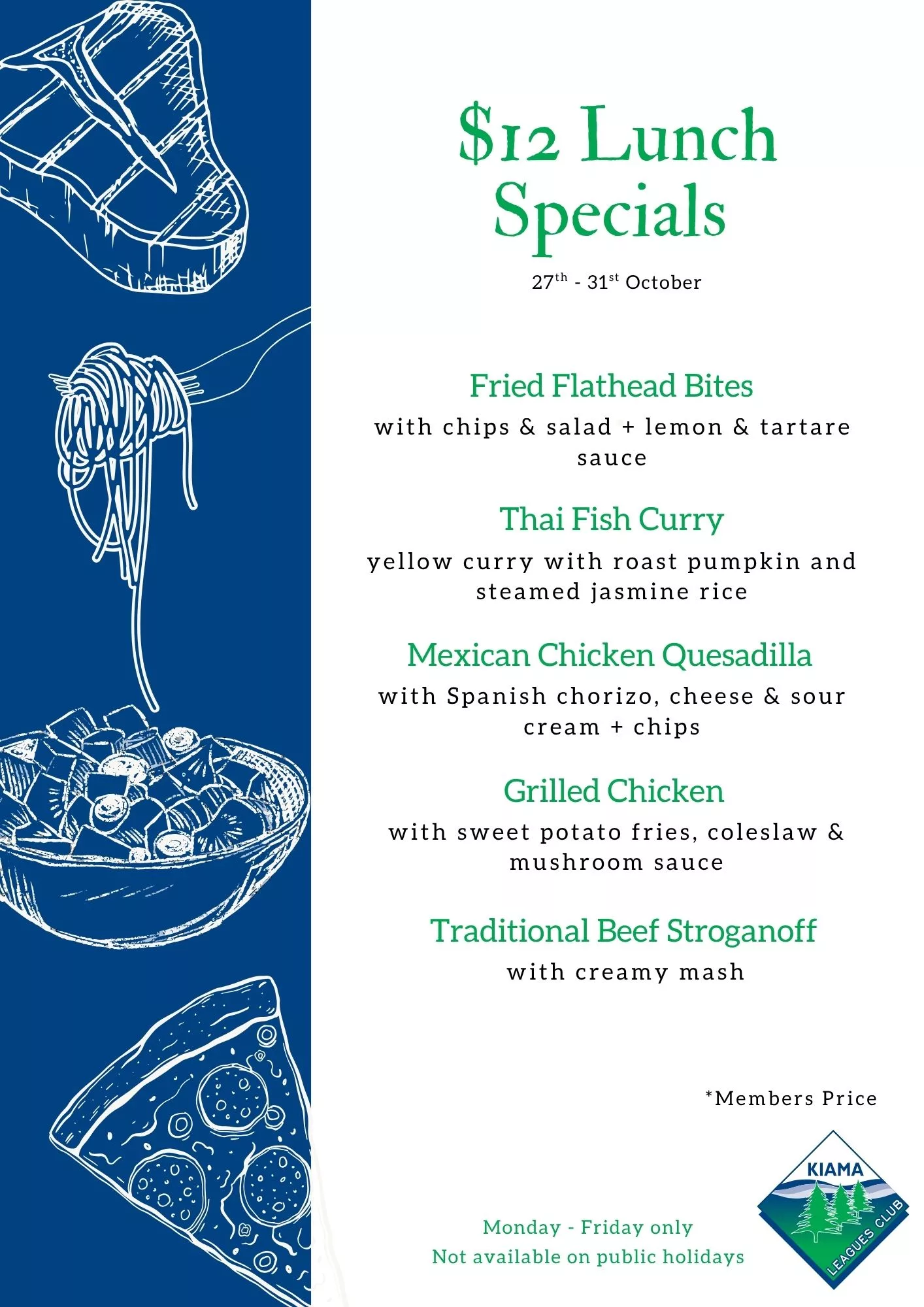 $12 Lunch Specials

27th - 31st October

Fried Flathead Bites

with chips & salad + lemon & tartare sauce

Thai Fish Curry

yellow curry with roast pumpkin and steamed jasmine rice

Mexican Chicken Quesadilla

with Spanish chorizo, cheese & sour cream + chips

Grilled Chicken

with sweet potato fries, coleslaw & mushroom sauce

Traditional Beef Stroganoff

with creamy mash

*Members Price

Monday - Friday only
Not available on public holidays

KIAMA
LEAGUES CLUB